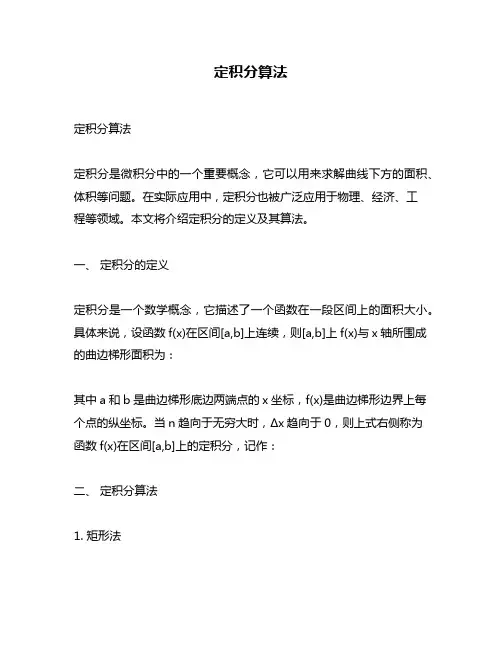 定积分算法

定积分算法

定积分是微积分中的一个重要概念，它可以用来求解曲线下方的面积、体积等问题。在实际应用中，定积分也被广泛应用于物理、经济、工程等领域。本文将介绍定积分的定义及其算法。

一、 定积分的定义

定积分是一个数学概念，它描述了一个函数在一段区间上的面积大小。具体来说，设函数 f(x)在区间[a,b]上连续，则[a,b]上 f(x)与 x 轴所围成的曲边梯形面积为：

其中 a 和 b 是曲边梯形底边两端点的 x 坐标，f(x)是曲边梯形边界上每个点的纵坐标。当 n 趋向于无穷大时，Δx 趋向于 0，则上式右侧称为函数 f(x)在区间[a,b]上的定积分，记作：

二、 定积分算法

1. 矩形法